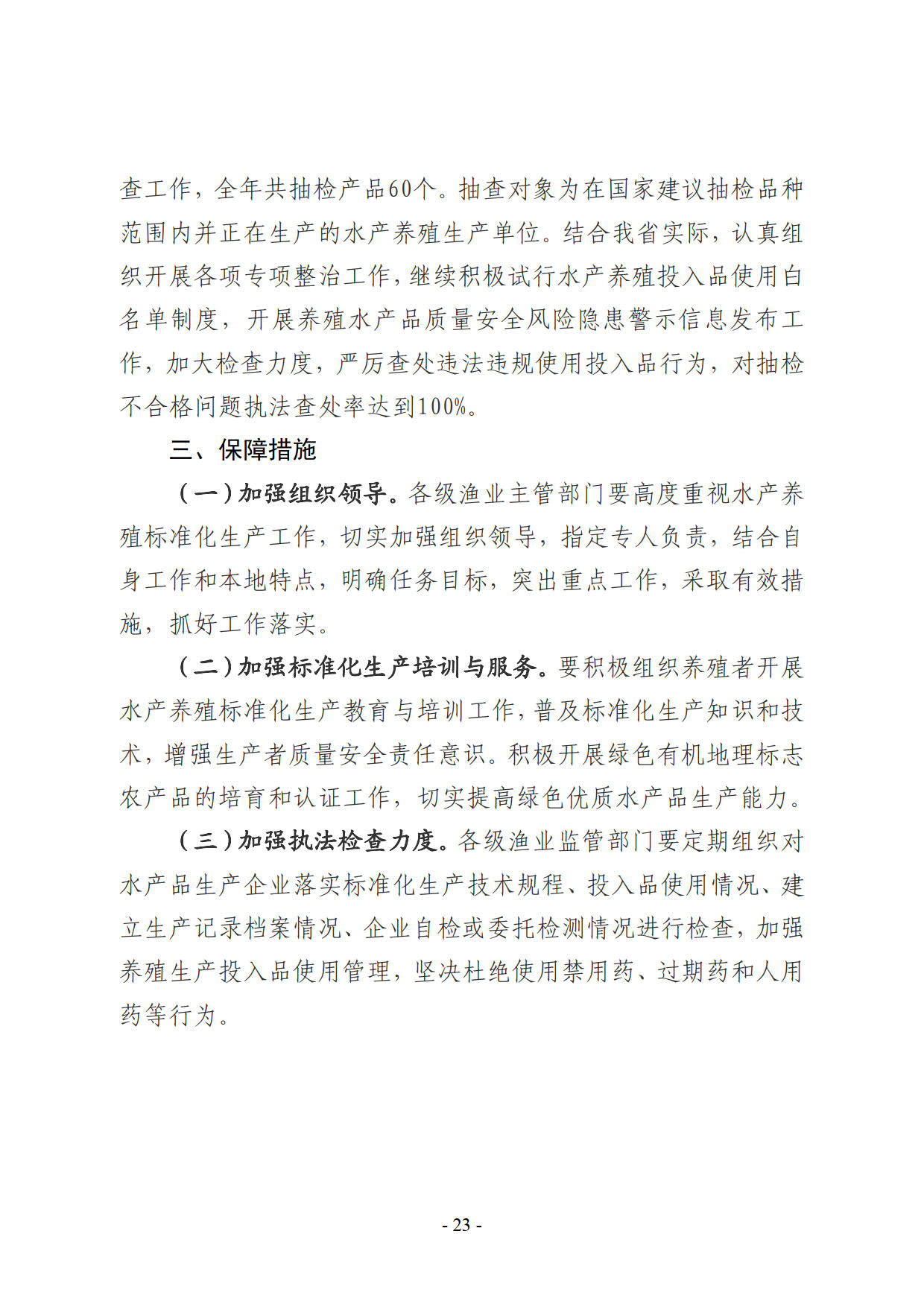 查工作，全年共抽检产品60个。抽查对象为在国家建议抽检品种范围内并正在生产的水产养殖生产单位。结合我省实际，认真组织开展各项专项整治工作，继续积极试行水产养殖投入品使用白名单制度，开展养殖水产品质量安全风险隐患警示信息发布工作，加大检查力度，严厉查处违法违规使用投入品行为，对抽检不合格问题执法查处率达到100%。

三、保障措施

（一）加强组织领导。各级渔业主管部门要高度重视水产养殖标准化生产工作，切实加强组织领导，指定专人负责，结合自身工作和本地特点，明确任务目标，突出重点工作，采取有效措施，抓好工作落实。

（二）加强标准化生产培训与服务。要积极组织养殖者开展水产养殖标准化生产教育与培训工作，普及标准化生产知识和技术，增强生产者质量安全责任意识。积极开展绿色有机地理标志农产品的培育和认证工作，切实提高绿色优质水产品生产能力。

（三）加强执法检查力度。各级渔业监管部门要定期组织对水产品生产企业落实标准化生产技术规程、投入品使用情况、建立生产记录档案情况、企业自检或委托检测情况进行检查，加强养殖生产投入品使用管理，坚决杜绝使用禁用药、过期药和人用药等行为。

- 23 -